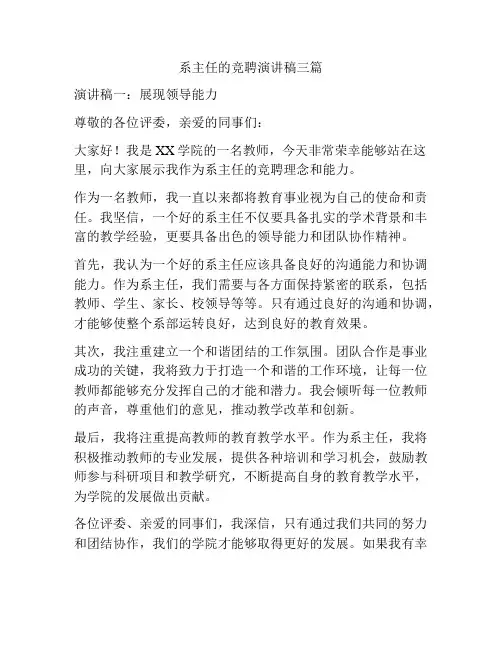 系主任的竞聘演讲稿三篇

演讲稿一：展现领导能力

尊敬的各位评委，亲爱的同事们：

大家好！我是XX学院的一名教师，今天非常荣幸能够站在这里，向大家展示我作为系主任的竞聘理念和能力。

作为一名教师，我一直以来都将教育事业视为自己的使命和责任。我坚信，一个好的系主任不仅要具备扎实的学术背景和丰富的教学经验，更要具备出色的领导能力和团队协作精神。

首先，我认为一个好的系主任应该具备良好的沟通能力和协调能力。作为系主任，我们需要与各方面保持紧密的联系，包括教师、学生、家长、校领导等等。只有通过良好的沟通和协调，才能够使整个系部运转良好，达到良好的教育效果。

其次，我注重建立一个和谐团结的工作氛围。团队合作是事业成功的关键，我将致力于打造一个和谐的工作环境，让每一位教师都能够充分发挥自己的才能和潜力。我会倾听每一位教师的声音，尊重他们的意见，推动教学改革和创新。

最后，我将注重提高教师的教育教学水平。作为系主任，我将积极推动教师的专业发展，提供各种培训和学习机会，鼓励教师参与科研项目和教学研究，不断提高自身的教育教学水平，为学院的发展做出贡献。

各位评委、亲爱的同事们，我深信，只有通过我们共同的努力和团结协作，我们的学院才能够取得更好的发展。如果我有幸